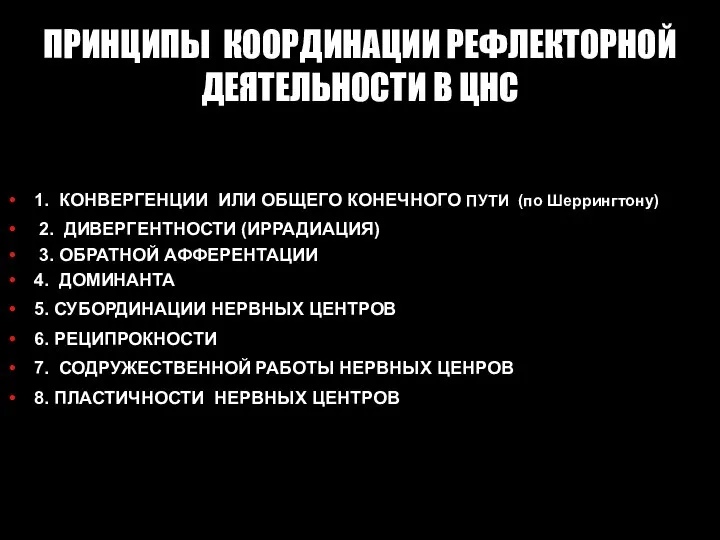 ПРИНЦИПЫ КООРДИНАЦИИ РЕФЛЕКТОРНОЙ ДЕЯТЕЛЬНОСТИ В ЦНС

• 1. КОНВЕРГЕНЦИИ ИЛИ ОБЩЕГО КОНЕЧНОГО ПУТИ (по Шеррингтону)
• 2. ДИВЕРГЕНТНОСТИ (ИРРАДИАЦИЯ)
• 3. ОБРАТНОЙ АФФЕРЕНТАЦИИ
• 4. ДОМИНАНТА
• 5. СУБОРДИНАЦИИ НЕРВНЫХ ЦЕНТРОВ
• 6. РЕЦИПРОКНОСТИ
• 7. СОДРУЖЕСТВЕННОЙ РАБОТЫ НЕРВНЫХ ЦЕНРОВ
• 8. ПЛАСТИЧНОСТИ НЕРВНЫХ ЦЕНТРОВ